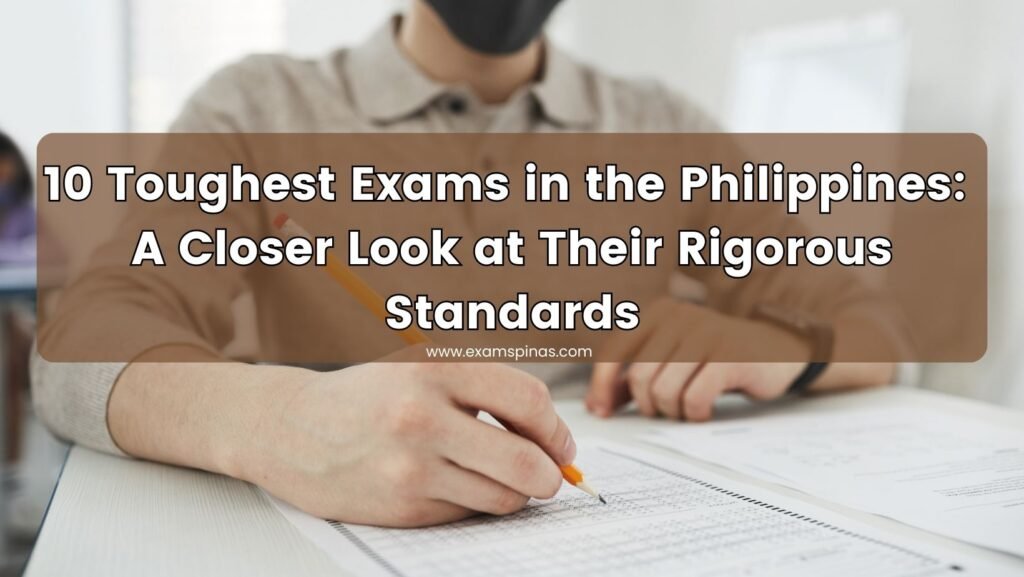 10 Toughest Exams in the Philippines: A Closer Look at Their Rigorous Standards

www.examspinas.com